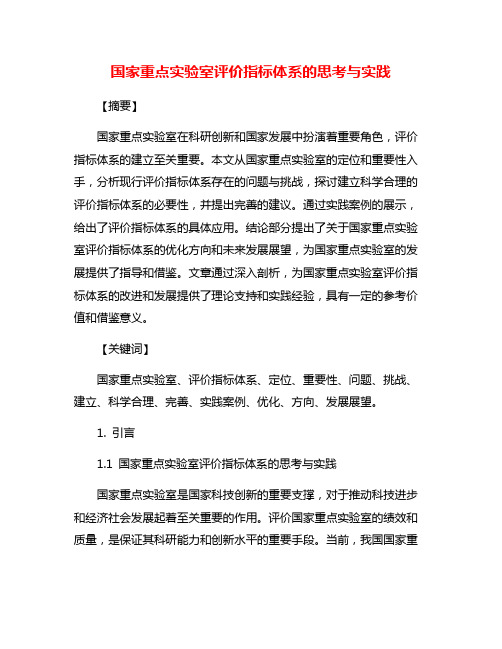 国家重点实验室评价指标体系的思考与实践

【摘要】

国家重点实验室在科研创新和国家发展中扮演着重要角色，评价指标体系的建立至关重要。本文从国家重点实验室的定位和重要性入手，分析现行评价指标体系存在的问题与挑战，探讨建立科学合理的评价指标体系的必要性，并提出完善的建议。通过实践案例的展示，给出了评价指标体系的具体应用。结论部分提出了关于国家重点实验室评价指标体系的优化方向和未来发展展望，为国家重点实验室的发展提供了指导和借鉴。文章通过深入剖析，为国家重点实验室评价指标体系的改进和发展提供了理论支持和实践经验，具有一定的参考价值和借鉴意义。

【关键词】

国家重点实验室、评价指标体系、定位、重要性、问题、挑战、建立、科学合理、完善、实践案例、优化、方向、发展展望。

1. 引言

1.1 国家重点实验室评价指标体系的思考与实践

国家重点实验室是国家科技创新的重要支撑，对于推动科技进步和经济社会发展起着至关重要的作用。评价国家重点实验室的绩效和质量，是保证其科研能力和创新水平的重要手段。当前，我国国家重